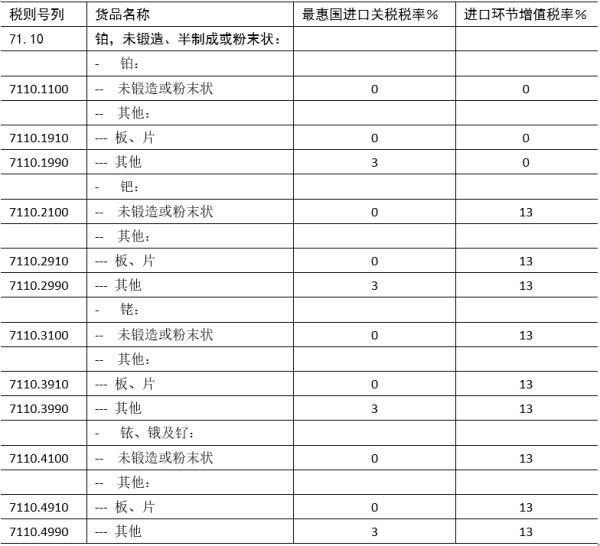 | 税则号列 | 货品名称 | 最惠国进口关税税率% | 进口环节增值税率% |
|---|---|---|---|
| 71.10 | 铂，未锻造、半制成或粉末状： | | |
| | - 铂： | | |
| 7110.1100 | -- 未锻造或粉末状 | 0 | 0 |
| | -- 其他： | | |
| 7110.1910 | --- 板、片 | 0 | 0 |
| 7110.1990 | --- 其他 | 3 | 0 |
| | - 钯： | | |
| 7110.2100 | -- 未锻造或粉末状 | 0 | 13 |
| | -- 其他： | | |
| 7110.2910 | --- 板、片 | 0 | 13 |
| 7110.2990 | --- 其他 | 3 | 13 |
| | - 铑： | | |
| 7110.3100 | -- 未锻造或粉末状 | 0 | 13 |
| | -- 其他： | | |
| 7110.3910 | --- 板、片 | 0 | 13 |
| 7110.3990 | --- 其他 | 3 | 13 |
| | - 铱、锇及钌： | | |
| 7110.4100 | -- 未锻造或粉末状 | 0 | 13 |
| | -- 其他： | | |
| 7110.4910 | --- 板、片 | 0 | 13 |
| 7110.4990 | --- 其他 | 3 | 13 |